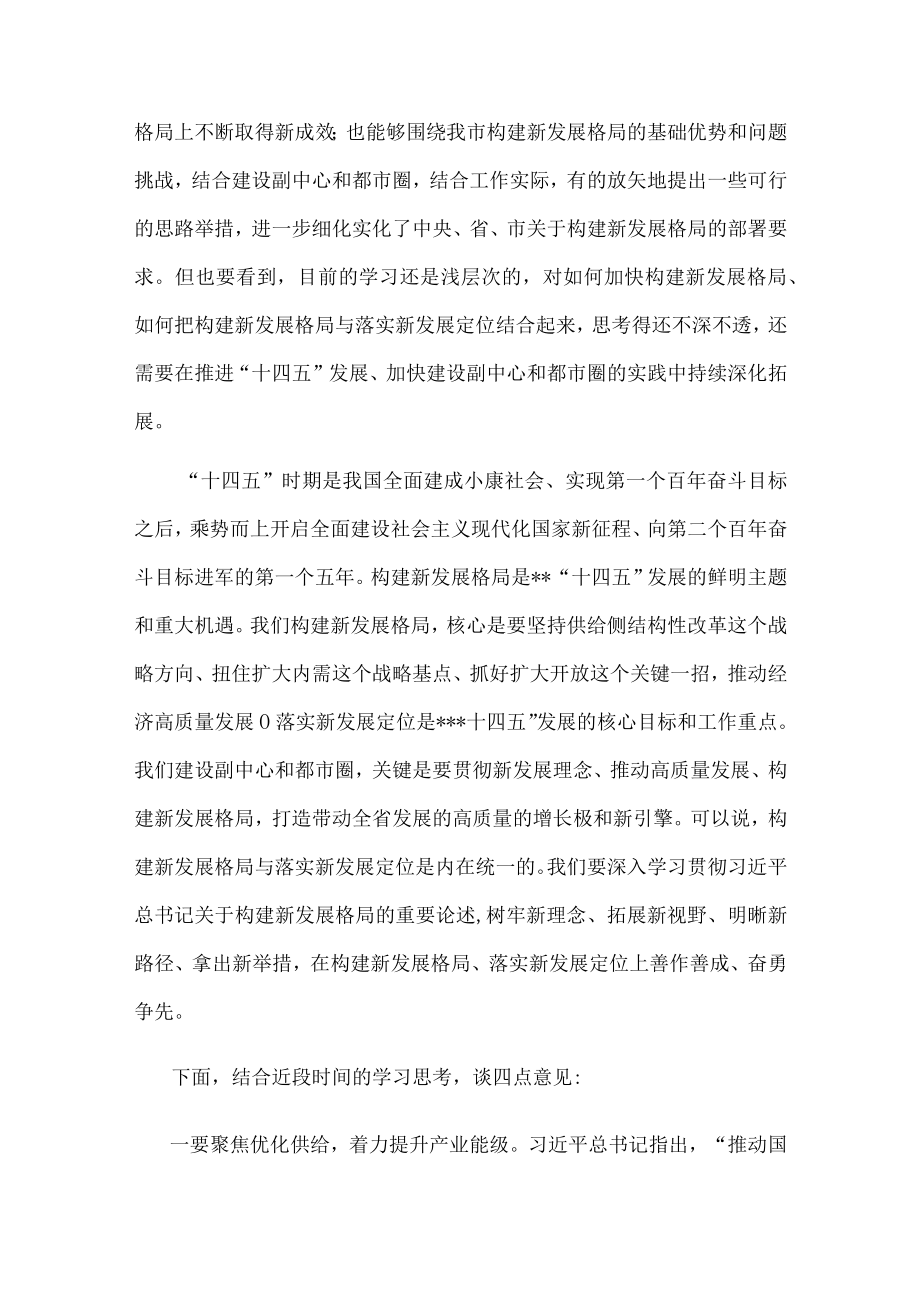 格局上不断取得新成效；也能够围绕我市构建新发展格局的基础优势和问题挑战，结合建设副中心和都市圈，结合工作实际，有的放矢地提出一些可行的思路举措，进一步细化实化了中央、省、市关于构建新发展格局的部署要求。但也要看到，目前的学习还是浅层次的，对如何加快构建新发展格局、如何把构建新发展格局与落实新发展定位结合起来，思考得还不深不透，还需要在推进“十四五”发展、加快建设副中心和都市圈的实践中持续深化拓展。

“十四五”时期是我国全面建成小康社会、实现第一个百年奋斗目标之后，乘势而上开启全面建设社会主义现代化国家新征程、向第二个百年奋斗目标进军的第一个五年。构建新发展格局是**“十四五”发展的鲜明主题和重大机遇。我们构建新发展格局，核心是要坚持供给侧结构性改革这个战略方向、扭住扩大内需这个战略基点、抓好扩大开放这个关键一招，推动经济高质量发展0落实新发展定位是***十四五”发展的核心目标和工作重点。我们建设副中心和都市圈，关键是要贯彻新发展理念、推动高质量发展、构建新发展格局，打造带动全省发展的高质量的增长极和新引擎。可以说，构建新发展格局与落实新发展定位是内在统一的。我们要深入学习贯彻习近平总书记关于构建新发展格局的重要论述，树牢新理念、拓展新视野、明晰新路径、拿出新举措，在构建新发展格局、落实新发展定位上善作善成、奋勇争先。

下面，结合近段时间的学习思考，谈四点意见：

一要聚焦优化供给，着力提升产业能级。习近平总书记指出，“推动国